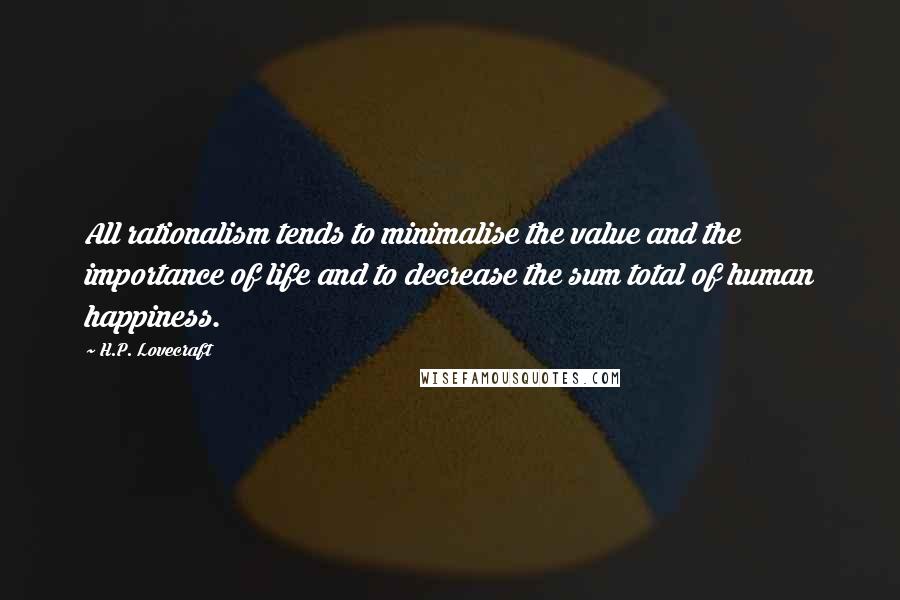 All rationalism tends to minimalise the value and the importance of life and to decrease the sum total of human happiness.

~ H.P. Lovecraft

WISEFAMOUSQUOTES.COM